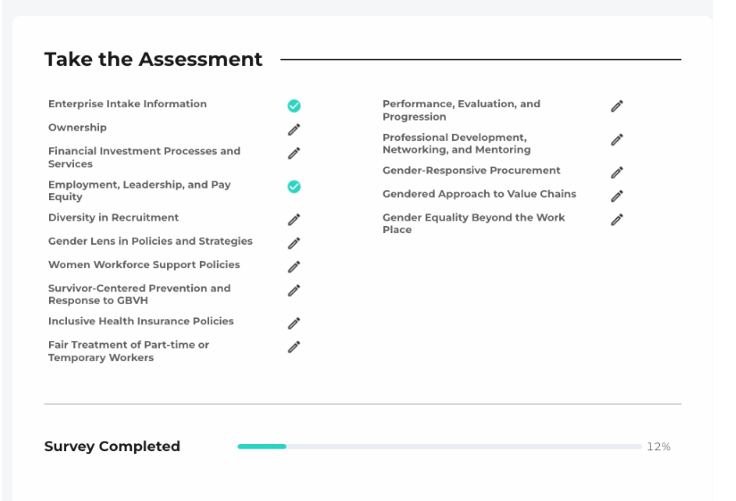 Take the Assessment

Enterprise Intake Information

Ownership

Financial Investment Processes and Services

Employment, Leadership, and Pay Equity

Diversity in Recruitment

Gender Lens in Policies and Strategies

Women Workforce Support Policies

Survivor-Centered Prevention and Response to GBVH

Inclusive Health Insurance Policies

Fair Treatment of Part-time or Temporary Workers

Performance, Evaluation, and Progression

Professional Development, Networking, and Mentoring

Gender-Responsive Procurement

Gendered Approach to Value Chains

Gender Equality Beyond the Work Place

Survey Completed

12%